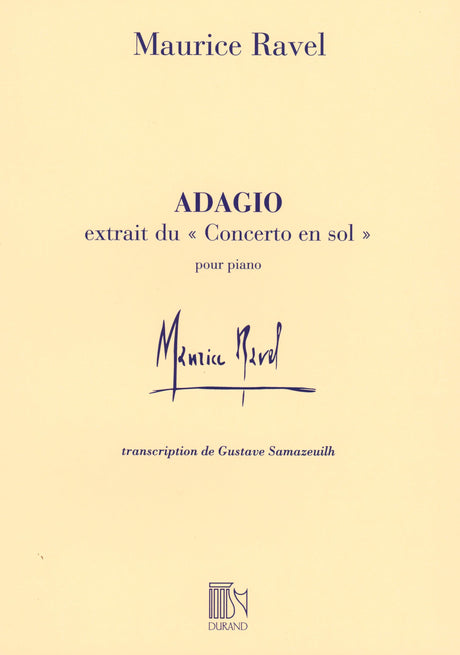 Maurice Ravel

ADAGIO
extrait du « Concerto en sol »
pour piano

Maurice Ravel

transcription de Gustave Samazeuilh

DURAND